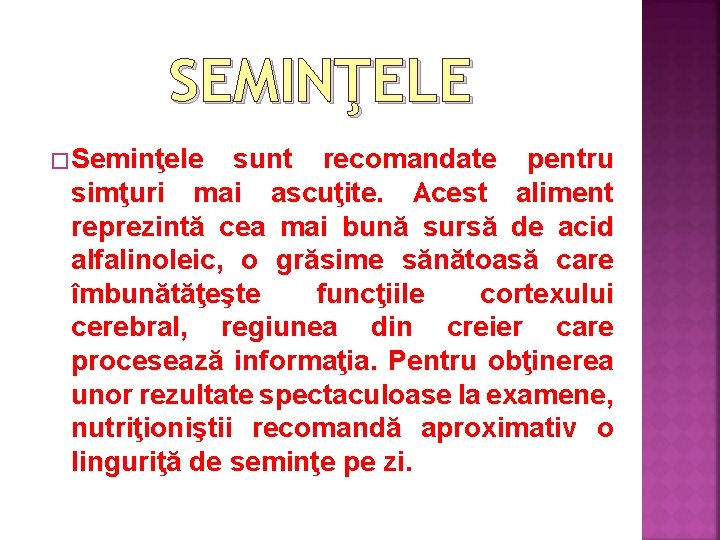 SEMINŢELE

Seminţele sunt recomandate pentru simţuri mai ascuţite. Acest aliment reprezintă cea mai bună sursă de acid alfalinoleic, o grăsime sănătoasă care îmbunătăţeşte funcţiile cortexului cerebral, regiunea din creier care procesează informaţia. Pentru obţinerea unor rezultate spectaculoase la examene, nutriţioniştii recomandă aproximativ o linguriţă de seminţe pe zi.